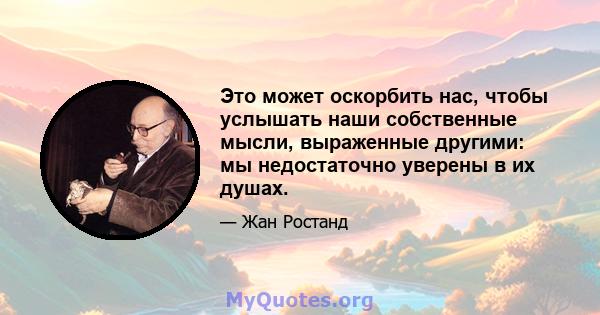 Это может оскорбить нас, чтобы услышать наши собственные мысли, выраженные другими: мы недостаточно уверены в их душах.

— Жан Ростанд

MyQuotes.org